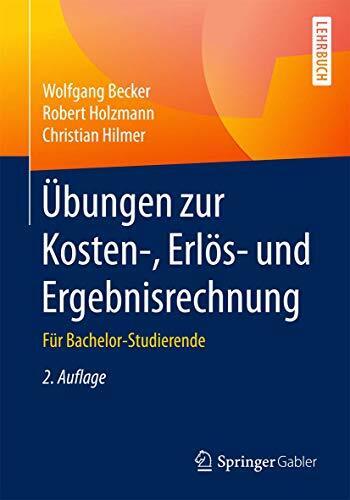 LEHRBUCH

Wolfgang Becker
Robert Holzmann
Christian Hilmer

Übungen zur Kosten-, Erlös- und Ergebnisrechnung

Für Bachelor-Studierende

2. Auflage

Springer Gabler